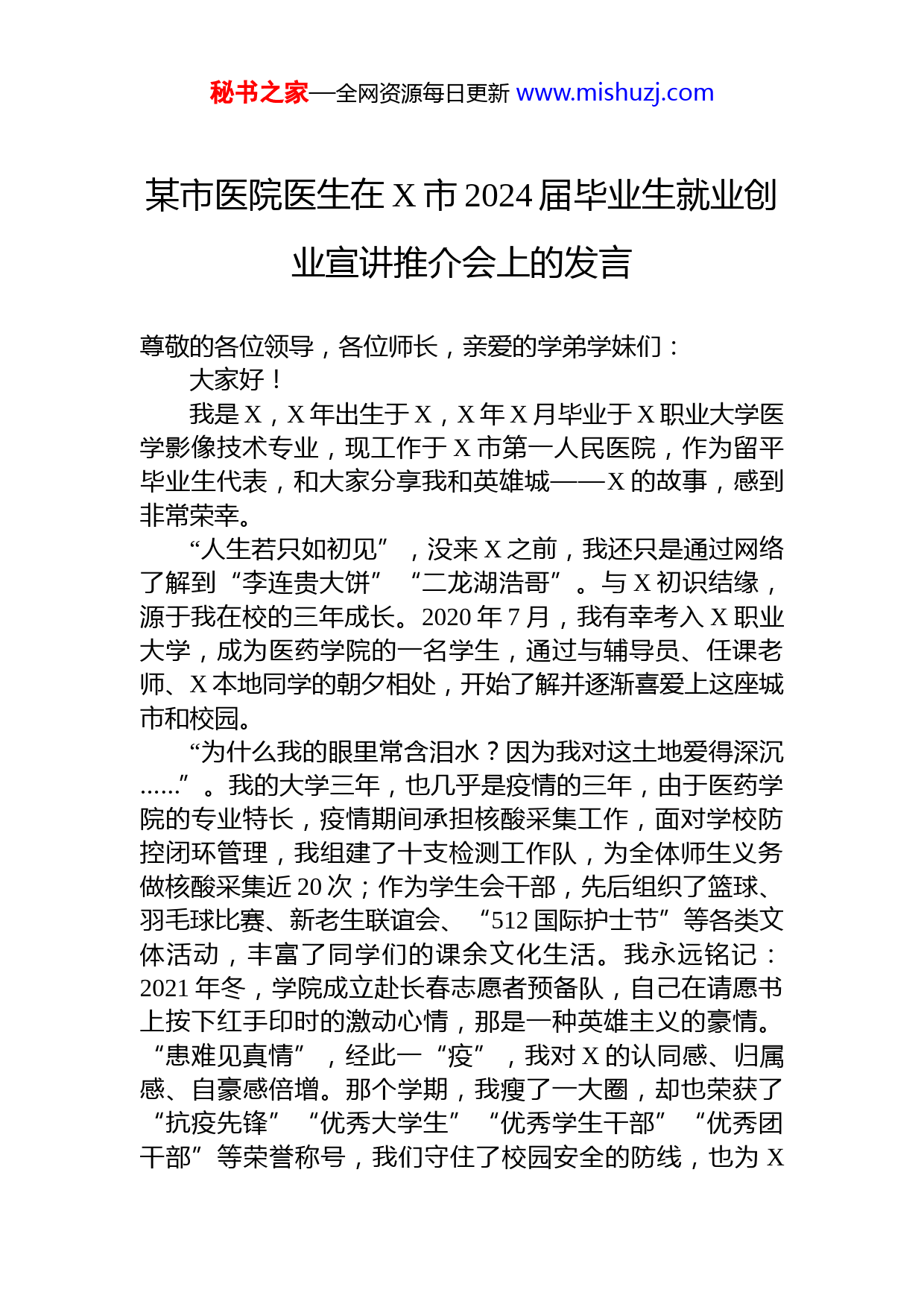 秘书之家—全网资源每日更新 www.mishuzj.com

某市医院医生在 X 市 2024 届毕业生就业创业宣讲推介会上的发言

尊敬的各位领导，各位师长，亲爱的学弟学妹们：

大家好！

我是 X，X 年出生于 X，X 年 X 月毕业于 X 职业大学医学影像技术专业，现工作于 X 市第一人民医院，作为留平毕业生代表，和大家分享我和英雄城——X 的故事，感到非常荣幸。

“人生若只如初见”，没来 X 之前，我还只是通过网络了解到“李连贵大饼”“二龙湖浩哥”。与 X 初识结缘，源于我在校的三年成长。2020 年 7 月，我有幸考入 X 职业大学，成为医药学院的一名学生，通过与辅导员、任课老师、X 本地同学的朝夕相处，开始了解并逐渐喜爱上这座城市和校园。

“为什么我的眼里常含泪水？因为我对这土地爱得深沉……”。我的大学三年，也几乎是疫情的三年，由于医药学院的专业特长，疫情期间承担核酸采集工作，面对学校防控闭环管理，我组建了十支检测工作队，为全体师生义务做核酸采集近 20 次；作为学生会干部，先后组织了篮球、羽毛球比赛、新老生联谊会、“512 国际护士节”等各类文体活动，丰富了同学们的课余文化生活。我永远铭记：2021 年冬，学院成立赴长春志愿者预备队，自己在请愿书上按下红手印时的激动心情，那是一种英雄主义的豪情。“患难见真情”，经此一“疫”，我对 X 的认同感、归属感、自豪感倍增。那个学期，我瘦了一大圈，却也荣获了“抗疫先锋”“优秀大学生”“优秀学生干部”“优秀团干部”等荣誉称号，我们守住了校园安全的防线，也为 X